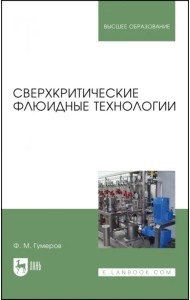 ВЫСШЕЕ ОБРАЗОВАНИЕ

СВЕРХКРИТИЧЕСКИЕ ФЛЮИДНЫЕ ТЕХНОЛОГИИ

Ф. М. Гумеров

ЛАНЬ

E.LANBOOK.COM